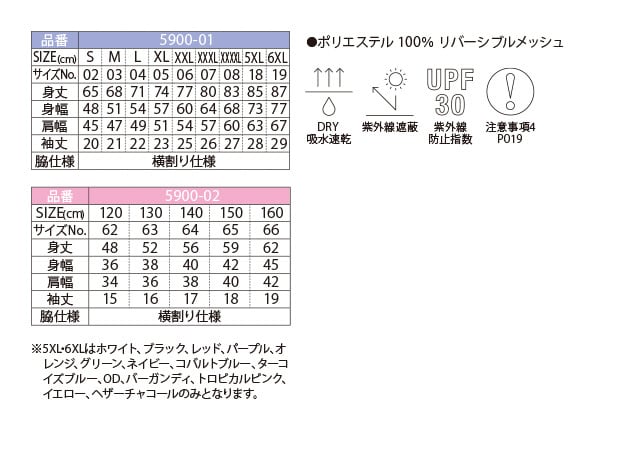 | 品番 | 5900-01 | | | | | | | | |
|---|---|---|---|---|---|---|---|---|---|
| SIZE(cm) | S | M | L | XL | XXL | XXXL | XXXXL | 5XL | 6XL |
| サイズNo. | 02 | 03 | 04 | 05 | 06 | 07 | 08 | 18 | 19 |
| 身丈 | 65 | 68 | 71 | 74 | 77 | 80 | 83 | 85 | 87 |
| 身幅 | 48 | 51 | 54 | 57 | 60 | 64 | 68 | 73 | 77 |
| 肩幅 | 45 | 47 | 49 | 51 | 54 | 57 | 60 | 63 | 67 |
| 袖丈 | 20 | 21 | 22 | 23 | 25 | 26 | 27 | 28 | 29 |
| 脇仕様 | 横割り仕様 | | | | | | | | |

| 品番 | 5900-02 | | | | |
|---|---|---|---|---|---|
| SIZE(cm) | 120 | 130 | 140 | 150 | 160 |
| サイズNo. | 62 | 63 | 64 | 65 | 66 |
| 身丈 | 48 | 52 | 56 | 59 | 62 |
| 身幅 | 36 | 38 | 40 | 42 | 45 |
| 肩幅 | 34 | 36 | 38 | 40 | 42 |
| 袖丈 | 15 | 16 | 17 | 18 | 19 |
| 脇仕様 | 横割り仕様 | | | | |

※5XL・6XLはホワイト、ブラック、レッド、パープル、オレンジ、グリーン、ネイビー、コバルトブルー、ターコイズブルー、OD、バーガンディ、トロピカルピンク、イエロー、ヘザーチャコールのみとなります。

●ポリエステル 100% リバーシブルメッシュ

DRY
吸水速乾

紫外線遮蔽

UPF
30
紫外線
防止指数

注意事項4
P019